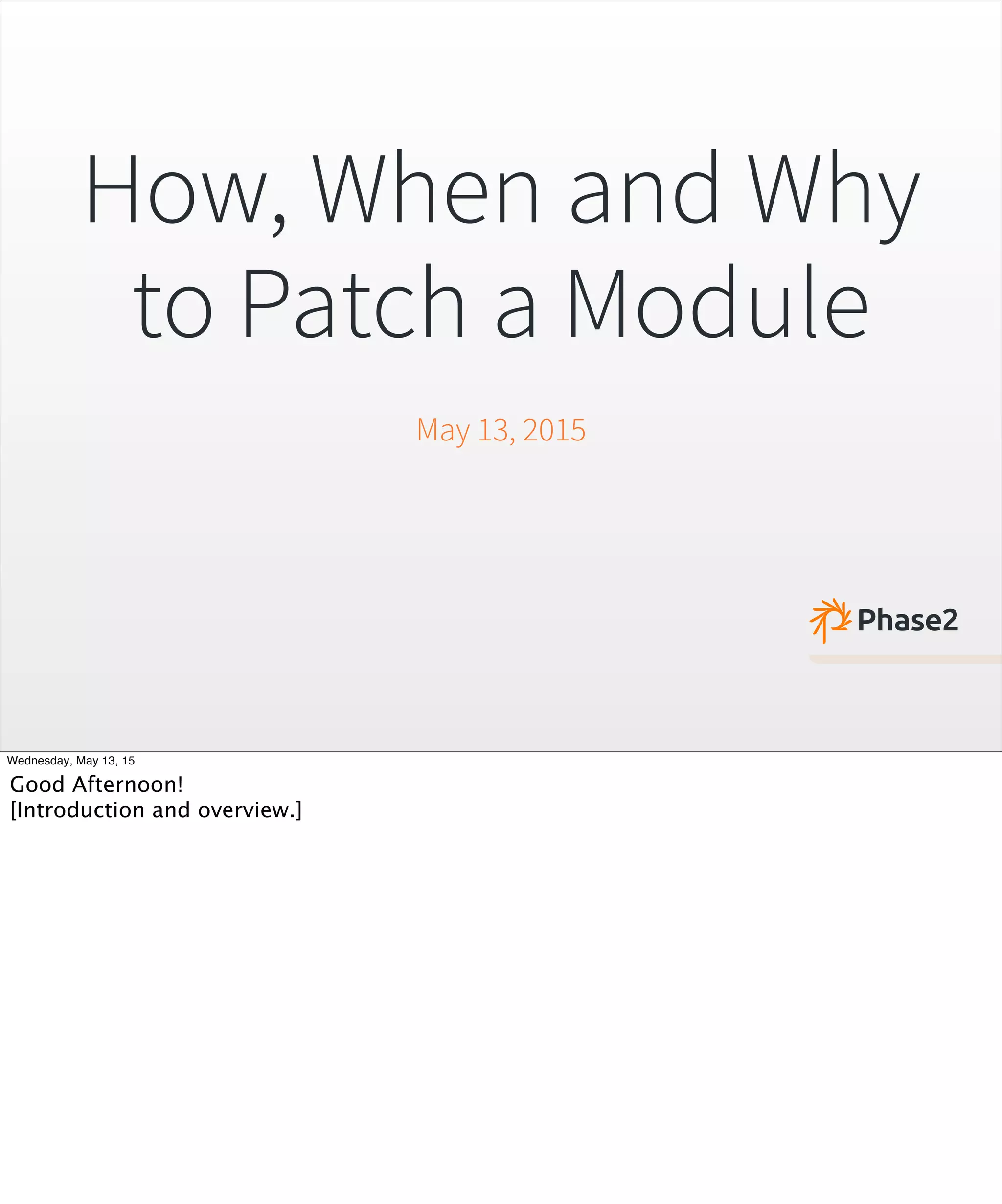 How, When and Why to Patch a Module

May 13, 2015

Phase2

Wednesday, May 13, 15

Good Afternoon!
[Introduction and overview.]